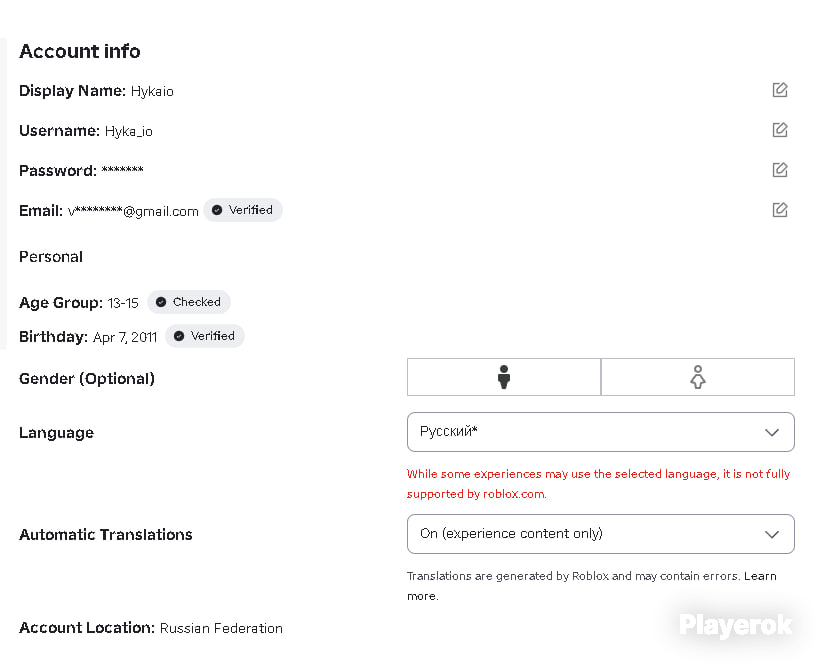 Account info

Display Name: Hykaio

Username: Hyka_io

Password: *******

Email: v********@gmail.com Verified

Personal

Age Group: 13-15 Checked

Birthday: Apr 7, 2011 Verified

Gender (Optional)

Language

Русский*

While some experiences may use the selected language, it is not fully supported by roblox.com.

Automatic Translations

On (experience content only)

Translations are generated by Roblox and may contain errors. Learn more.

Account Location: Russian Federation

Playerok